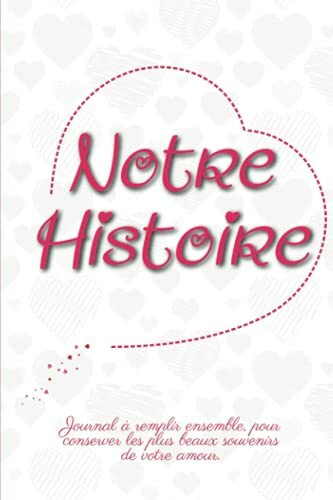 Notre Histoire

Journal à remplir ensemble, pour conserver les plus beaux souvenirs de votre amour.